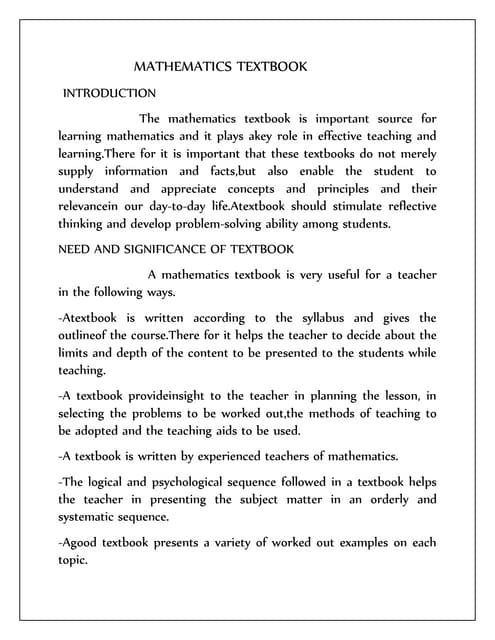 MATHEMATICS TEXTBOOK

INTRODUCTION

The mathematics textbook is important source for learning mathematics and it plays akey role in effective teaching and learning.There for it is important that these textbooks do not merely supply information and facts,but also enable the student to understand and appreciate concepts and principles and their relevancein our day-to-day life.Atextbook should stimulate reflective thinking and develop problem-solving ability among students.

NEED AND SIGNIFICANCE OF TEXTBOOK

A mathematics textbook is very useful for a teacher in the following ways.

-Atextbook is written according to the syllabus and gives the outlineof the course.There for it helps the teacher to decide about the limits and depth of the content to be presented to the students while teaching.

-A textbook provideinsight to the teacher in planning the lesson, in selecting the problems to be worked out,the methods of teaching to be adopted and the teaching aids to be used.

-A textbook is written by experienced teachers of mathematics.

-The logical and psychological sequence followed in a textbook helps the teacher in presenting the subject matter in an orderly and systematic sequence.

-Agood textbook presents a variety of worked out examples on each topic.